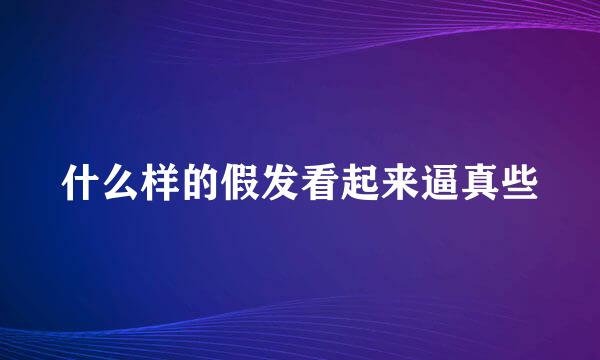 什么样的假发看起来逼真些